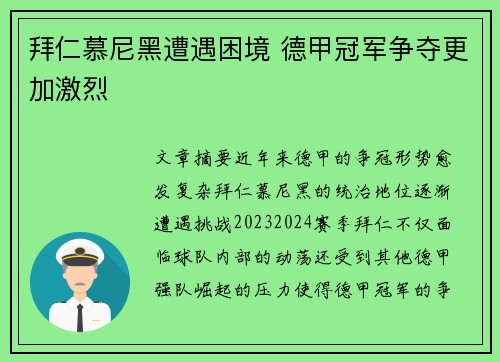 拜仁慕尼黑遭遇困境 德甲冠军争夺更加激烈

文章摘要近年来德甲的争冠形势愈发复杂拜仁慕尼黑的统治地位逐渐遭遇挑战20232024赛季拜仁不仅面临球队内部的动荡还受到其他德甲强队崛起的压力使得德甲冠军的争